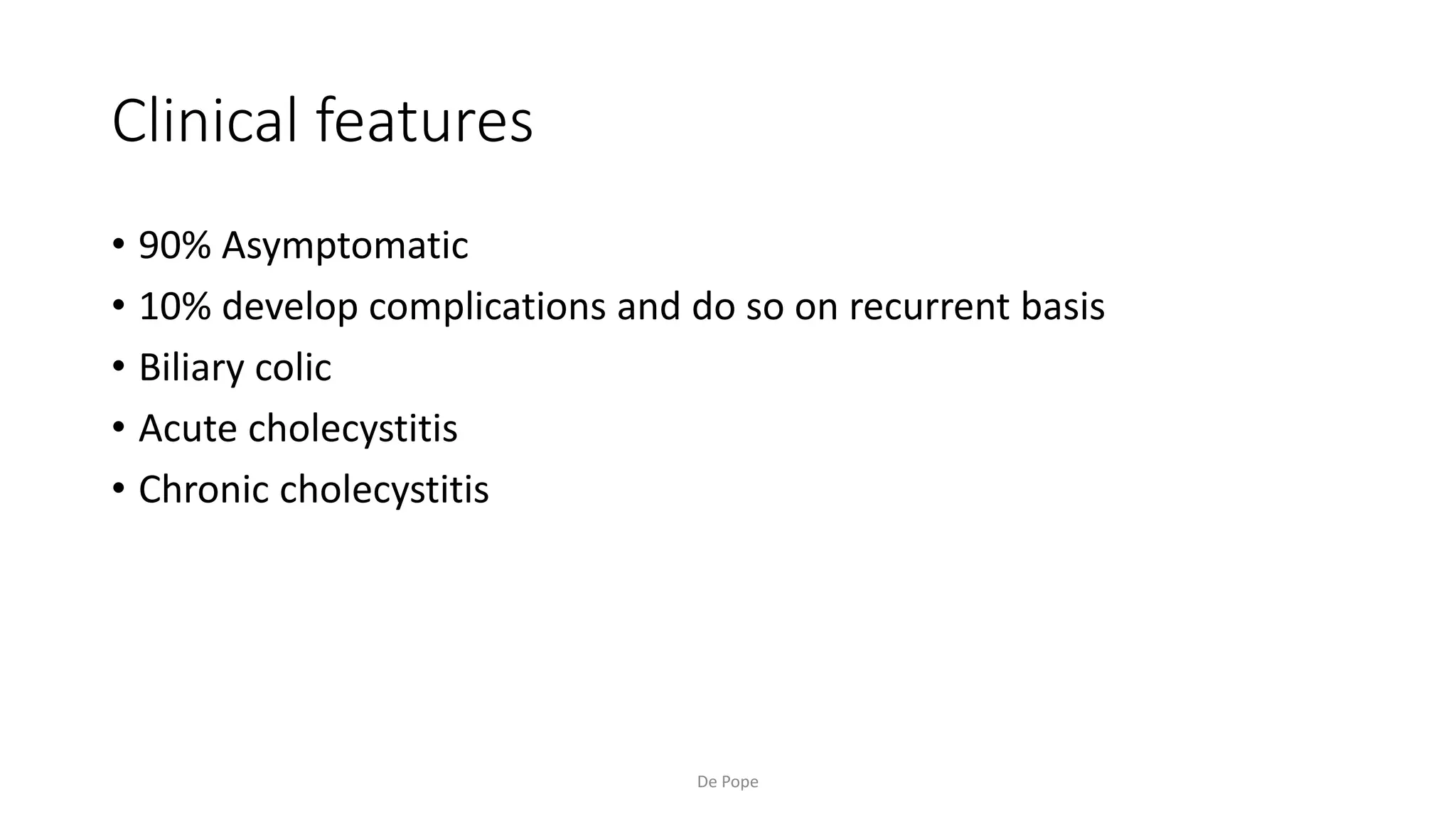 Clinical features

• 90% Asymptomatic
• 10% develop complications and do so on recurrent basis
• Biliary colic
• Acute cholecystitis
• Chronic cholecystitis

De Pope